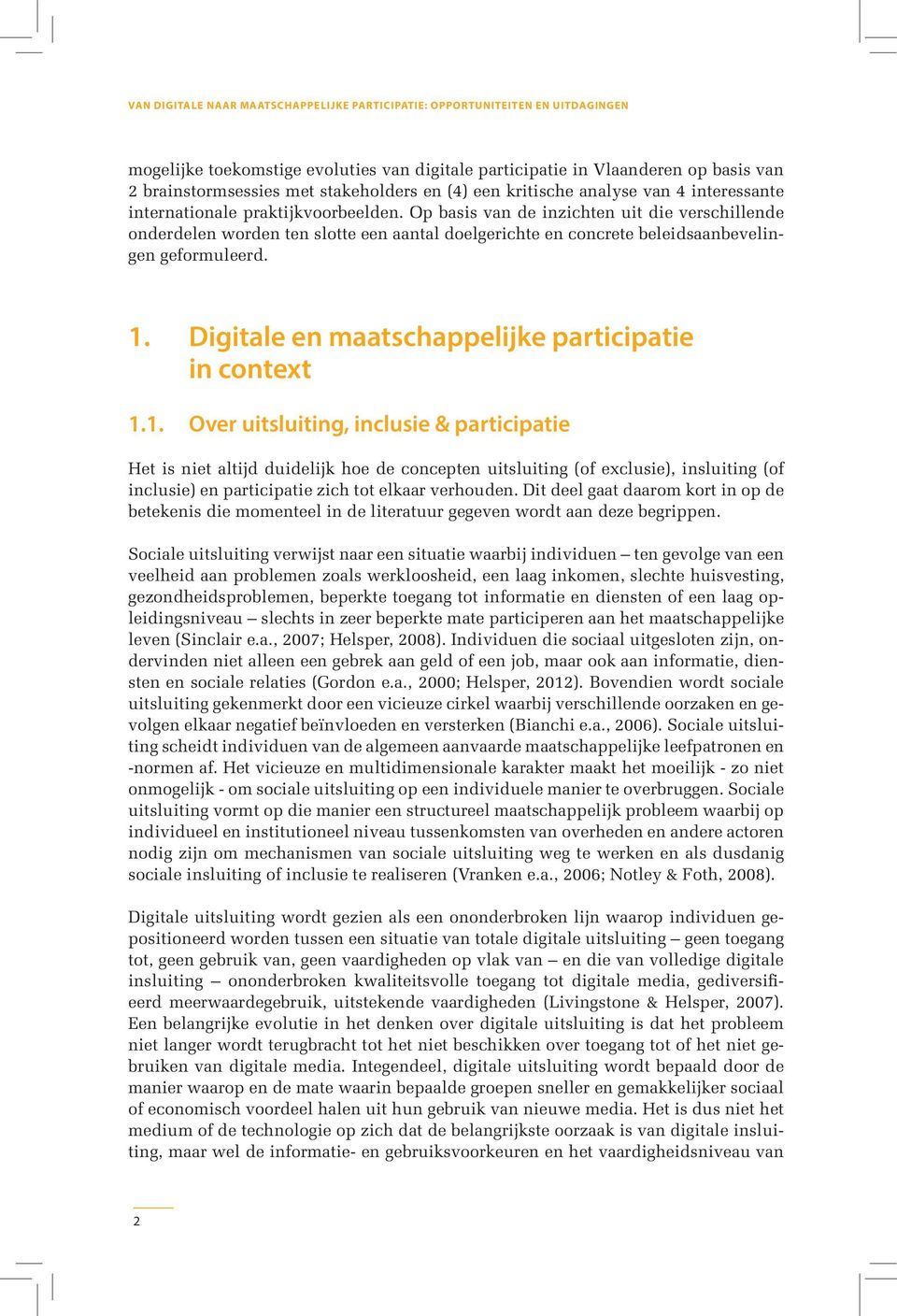 VAN DIGITALE NAAR MAATSCHAPPELIJKE PARTICIPATIE: OPPORTUNITEITEN EN UITDAGINGEN

mogelijke toekomstige evoluties van digitale participatie in Vlaanderen op basis van 2 brainstormsessies met stakeholders en (4) een kritische analyse van 4 interessante internationale praktijkvoorbeelden. Op basis van de inzichten uit die verschillende onderdelen worden ten slotte een aantal doelgerichte en concrete beleidsaanbevelingen geformuleerd.

1. Digitale en maatschappelijke participatie in context

1.1. Over uitsluiting, inclusie & participatie

Het is niet altijd duidelijk hoe de concepten uitsluiting (of exclusie), insluiting (of inclusie) en participatie zich tot elkaar verhouden. Dit deel gaat daarom kort in op de betekenis die momenteel in de literatuur gegeven wordt aan deze begrippen.

Sociale uitsluiting verwijst naar een situatie waarbij individuen – ten gevolge van een veelheid aan problemen zoals werkloosheid, een laag inkomen, slechte huisvesting, gezondheidsproblemen, beperkte toegang tot informatie en diensten of een laag opleidingsniveau – slechts in zeer beperkte mate participeren aan het maatschappelijke leven (Sinclair e.a., 2007; Helsper, 2008). Individuen die sociaal uitgesloten zijn, ondervinden niet alleen een gebrek aan geld of een job, maar ook aan informatie, diensten en sociale relaties (Gordon e.a., 2000; Helsper, 2012). Bovendien wordt sociale uitsluiting gekenmerkt door een vicieuze cirkel waarbij verschillende oorzaken en gevolgen elkaar negatief beïnvloeden en versterken (Bianchi e.a., 2006). Sociale uitsluiting scheidt individuen van de algemeen aanvaarde maatschappelijke leefpatronen en -normen af. Het vicieuze en multidimensionale karakter maakt het moeilijk - zo niet onmogelijk - om sociale uitsluiting op een individuele manier te overbruggen. Sociale uitsluiting vormt op die manier een structureel maatschappelijk probleem waarbij op individueel en institutioneel niveau tussenkomsten van overheden en andere actoren nodig zijn om mechanismen van sociale uitsluiting weg te werken en als dusdanig sociale insluiting of inclusie te realiseren (Vranken e.a., 2006; Notley & Foth, 2008).

Digitale uitsluiting wordt gezien als een ononderbroken lijn waarop individuen gepositioneerd worden tussen een situatie van totale digitale uitsluiting – geen toegang tot, geen gebruik van, geen vaardigheden op vlak van – en die van volledige digitale insluiting – ononderbroken kwaliteitsvolle toegang tot digitale media, gediversifieerd meerwaardegebruik, uitstekende vaardigheden (Livingstone & Helsper, 2007). Een belangrijke evolutie in het denken over digitale uitsluiting is dat het probleem niet langer wordt terugbracht tot het niet beschikken over toegang tot of het niet gebruiken van digitale media. Integendeel, digitale uitsluiting wordt bepaald door de manier waarop en de mate waarin bepaalde groepen sneller en gemakkelijker sociaal of economisch voordeel halen uit hun gebruik van nieuwe media. Het is dus niet het medium of de technologie op zich dat de belangrijkste oorzaak is van digitale insluiting, maar wel de informatie- en gebruiksvoorkeuren en het vaardigheidsniveau van

2